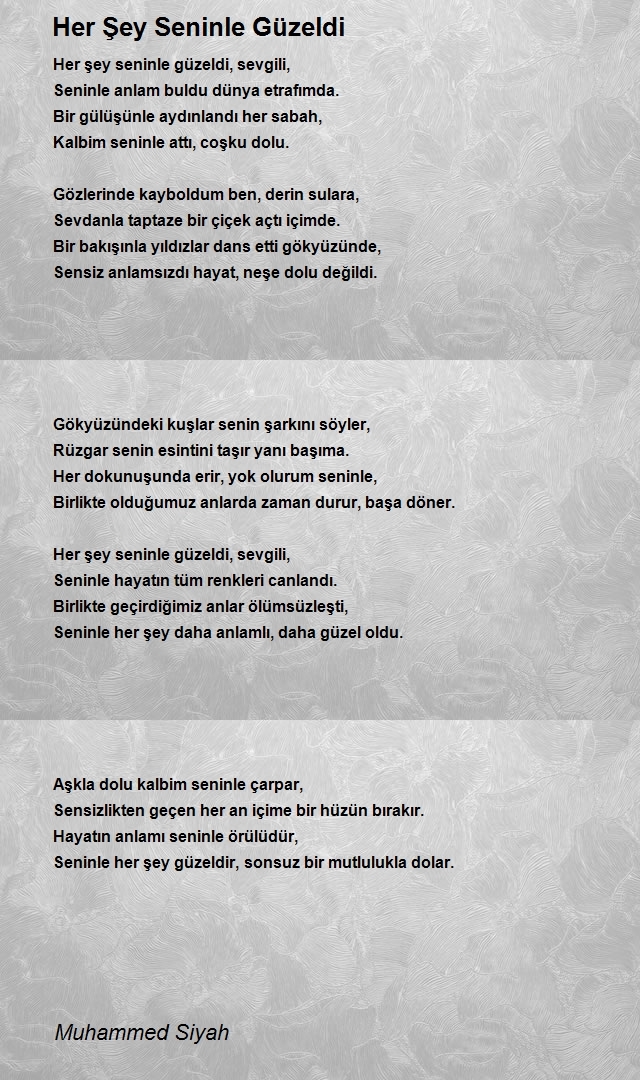 Her Şey Seninle Güzeldi

Her şey seninle güzeldi, sevgili,
Seninle anlam buldu dünya etrafımda.
Bir gülüşünle aydınlandı her sabah,
Kalbim seninle attı, coşku dolu.

Gözlerinde kayboldum ben, derin sulara,
Sevdanla taptaze bir çiçek açtı içimde.
Bir bakışınla yıldızlar dans etti gökyüzünde,
Sensiz anlamsızdı hayat, neşe dolu değildi.

Gökyüzündeki kuşlar senin şarkını söyler,
Rüzgar senin esintini taşır yanı başıma.
Her dokunuşunda erir, yok olurum seninle,
Birlikte olduğumuz anlarda zaman durur, başa döner.

Her şey seninle güzeldi, sevgili,
Seninle hayatın tüm renkleri canlandı.
Birlikte geçirdiğimiz anlar ölümsüzleşti,
Seninle her şey daha anlamlı, daha güzel oldu.

Aşkla dolu kalbim seninle çarpar,
Sensizlikten geçen her an içime bir hüzün bırakır.
Hayatın anlamı seninle örülüdür,
Seninle her şey güzeldir, sonsuz bir mutlulukla dolar.

Muhammed Siyah